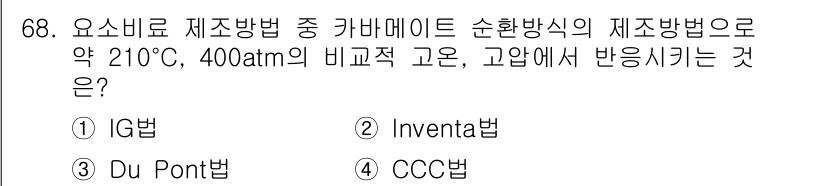 68. 요소비료 제조방법 중 카바메이트 순환방식의 제조방법으로 약 210°C, 400atm의 비교적 고온, 고압에서 반응시키는 것은?

① IG법
② Inventa법
③ Du Pont법
④ CCC법